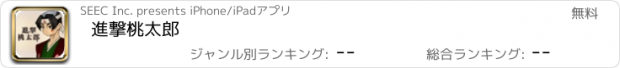 進撃
桃太郎

SEEC Inc. presents iPhone/iPadアプリ

無料

進撃桃太郎

ジャンル別ランキング: --

総合ランキング: --